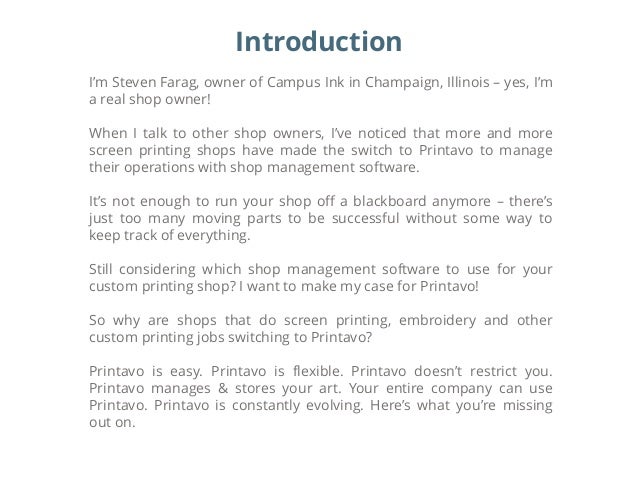 Introduction

I'm Steven Farag, owner of Campus Ink in Champaign, Illinois – yes, I'm a real shop owner!

When I talk to other shop owners, I've noticed that more and more screen printing shops have made the switch to Printavo to manage their operations with shop management software.

It's not enough to run your shop off a blackboard anymore – there's just too many moving parts to be successful without some way to keep track of everything.

Still considering which shop management software to use for your custom printing shop? I want to make my case for Printavo!

So why are shops that do screen printing, embroidery and other custom printing jobs switching to Printavo?

Printavo is easy. Printavo is flexible. Printavo doesn't restrict you. Printavo manages & stores your art. Your entire company can use Printavo. Printavo is constantly evolving. Here's what you're missing out on.